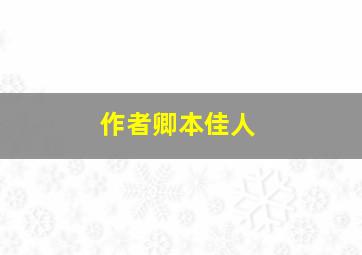 作者卿本佳人